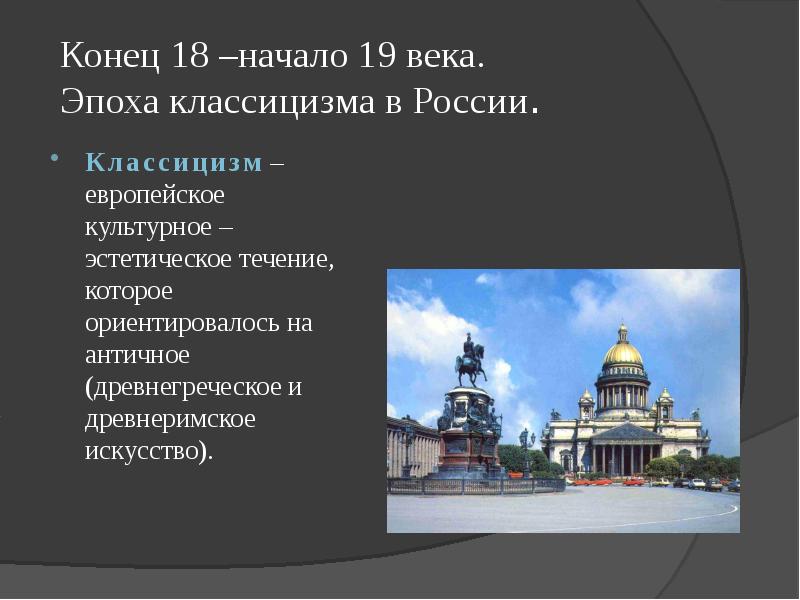 Конец 18 –начало 19 века. Эпоха классицизма в России.

• Классицизм – европейское культурное – эстетическое течение, которое ориентировалось на античное (древнегреческое и древнеримское искусство).